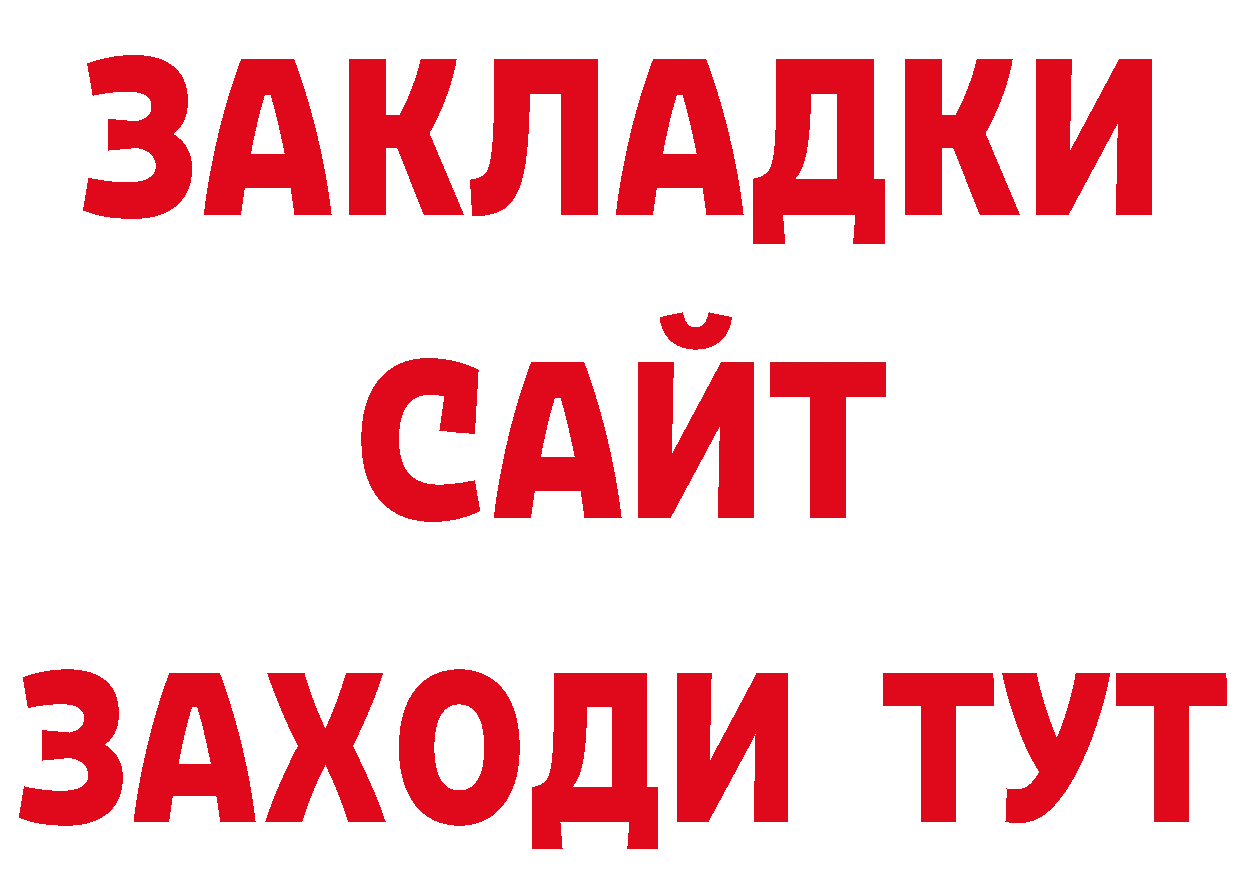 ЗАКЛАДКИ
САЙТ
ЗАХОДИ ТУТ